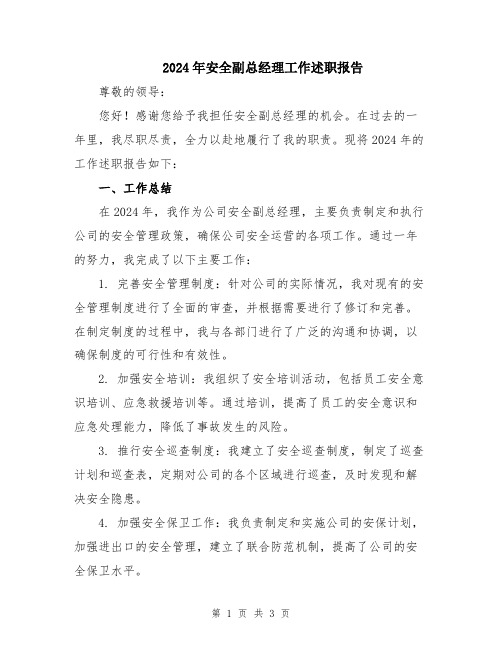 2024年安全副总经理工作述职报告

尊敬的领导：

您好！感谢您给予我担任安全副总经理的机会。在过去的一年里，我尽职尽责，全力以赴地履行了我的职责。现将2024年的工作述职报告如下：

一、工作总结

在2024年，我作为公司安全副总经理，主要负责制定和执行公司的安全管理政策，确保公司安全运营的各项工作。通过一年的努力，我完成了以下主要工作：

1. 完善安全管理制度：针对公司的实际情况，我对现有的安全管理制度进行了全面的审查，并根据需要进行了修订和完善。在制定制度的过程中，我与各部门进行了广泛的沟通和协调，以确保制度的可行性和有效性。

2. 加强安全培训：我组织了安全培训活动，包括员工安全意识培训、应急救援培训等。通过培训，提高了员工的安全意识和应急处理能力，降低了事故发生的风险。

3. 推行安全巡查制度：我建立了安全巡查制度，制定了巡查计划和巡查表，定期对公司的各个区域进行巡查，及时发现和解决安全隐患。

4. 加强安全保卫工作：我负责制定和实施公司的安保计划，加强进出口的安全管理，建立了联合防范机制，提高了公司的安全保卫水平。

第 1 页 共 3 页